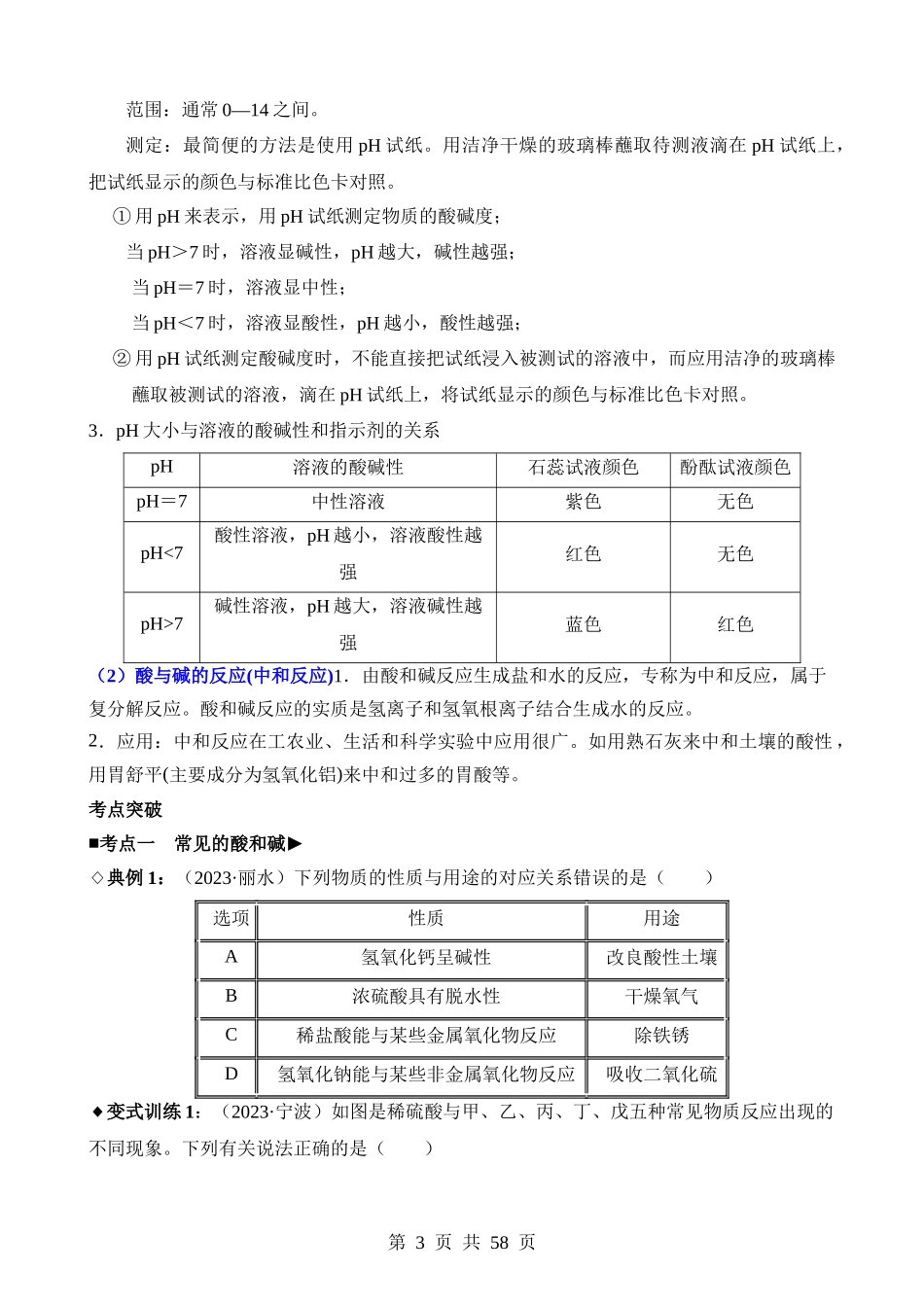 范围：通常 0—14 之间。

测定：最简便的方法是使用 pH 试纸。用洁净干燥的玻璃棒蘸取待测液滴在 pH 试纸上，把试纸显示的颜色与标准比色卡对照。

① 用 pH 来表示，用 pH 试纸测定物质的酸碱度；

当 pH＞7 时，溶液显碱性，pH 越大，碱性越强；

当 pH＝7 时，溶液显中性；

当 pH＜7 时，溶液显酸性，pH 越小，酸性越强；

② 用 pH 试纸测定酸碱度时，不能直接把试纸浸入被测试的溶液中，而应用洁净的玻璃棒蘸取被测试的溶液，滴在 pH 试纸上，将试纸显示的颜色与标准比色卡对照。

3．pH 大小与溶液的酸碱性和指示剂的关系

| pH | 溶液的酸碱性 | 石蕊试液颜色 | 酚酞试液颜色 |
|---|---|---|---|
| pH＝7 | 中性溶液 | 紫色 | 无色 |
| pH<7 | 酸性溶液，pH 越小，溶液酸性越强 | 红色 | 无色 |
| pH>7 | 碱性溶液，pH 越大，溶液碱性越强 | 蓝色 | 红色 |

（2）酸与碱的反应(中和反应)1．由酸和碱反应生成盐和水的反应，专称为中和反应，属于复分解反应。酸和碱反应的实质是氢离子和氢氧根离子结合生成水的反应。

2．应用：中和反应在工农业、生活和科学实验中应用很广。如用熟石灰来中和土壤的酸性，用胃舒平(主要成分为氢氧化铝)来中和过多的胃酸等。

考点突破

■考点一　常见的酸和碱▶

◇典例 1：（2023·丽水）下列物质的性质与用途的对应关系错误的是（　　）

| 选项 | 性质 | 用途 |
|---|---|---|
| A | 氢氧化钙呈碱性 | 改良酸性土壤 |
| B | 浓硫酸具有脱水性 | 干燥氧气 |
| C | 稀盐酸能与某些金属氧化物反应 | 除铁锈 |
| D | 氢氧化钠能与某些非金属氧化物反应 | 吸收二氧化硫 |

◆变式训练 1：（2023·宁波）如图是稀硫酸与甲、乙、丙、丁、戊五种常见物质反应出现的不同现象。下列有关说法正确的是（　　）

第 3 页 共 58 页